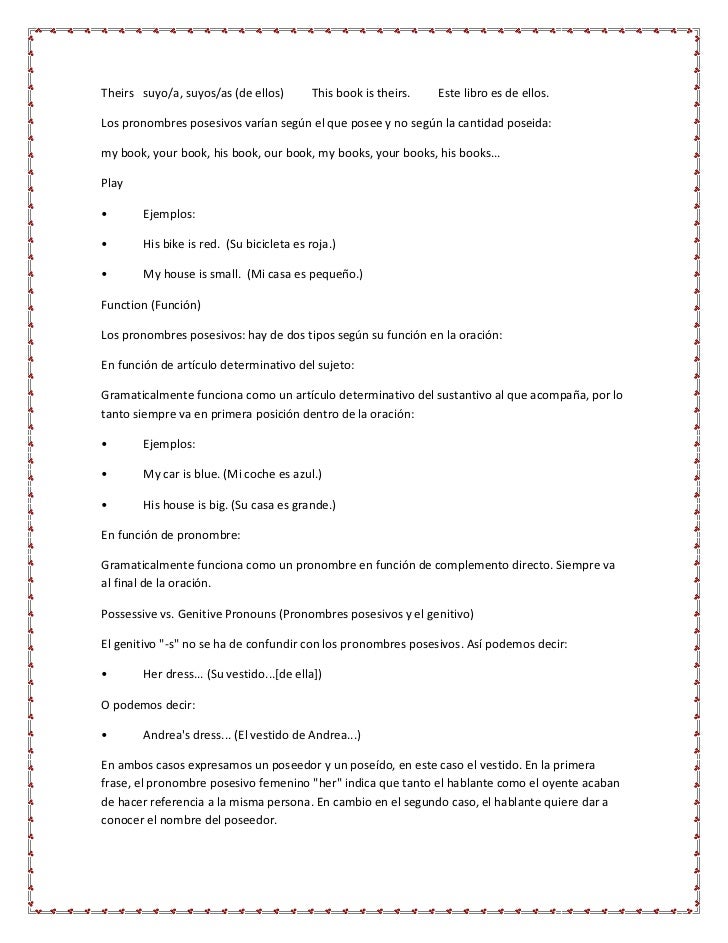 Theirs suyo/a, suyos/as (de ellos) This book is theirs. Este libro es de ellos.

Los pronombres posesivos varían según el que posee y no según la cantidad poseida:

my book, your book, his book, our book, my books, your books, his books...

Play

• Ejemplos:

• His bike is red. (Su bicicleta es roja.)

• My house is small. (Mi casa es pequeño.)

Function (Función)

Los pronombres posesivos: hay de dos tipos según su función en la oración:

En función de artículo determinativo del sujeto:

Gramaticalmente funciona como un artículo determinativo del sustantivo al que acompaña, por lo tanto siempre va en primera posición dentro de la oración:

• Ejemplos:

• My car is blue. (Mi coche es azul.)

• His house is big. (Su casa es grande.)

En función de pronombre:

Gramaticalmente funciona como un pronombre en función de complemento directo. Siempre va al final de la oración.

Possessive vs. Genitive Pronouns (Pronombres posesivos y el genitivo)

El genitivo "-s" no se ha de confundir con los pronombres posesivos. Así podemos decir:

• Her dress... (Su vestido...[de ella])

O podemos decir:

• Andrea's dress... (El vestido de Andrea...)

En ambos casos expresamos un poseedor y un poseído, en este caso el vestido. En la primera frase, el pronombre posesivo femenino "her" indica que tanto el hablante como el oyente acaban de hacer referencia a la misma persona. En cambio en el segundo caso, el hablante quiere dar a conocer el nombre del poseedor.